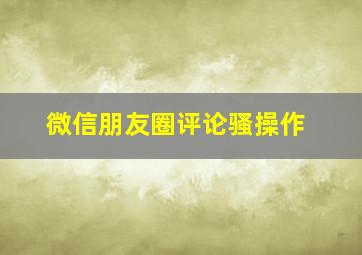 微信朋友圈评论骚操作